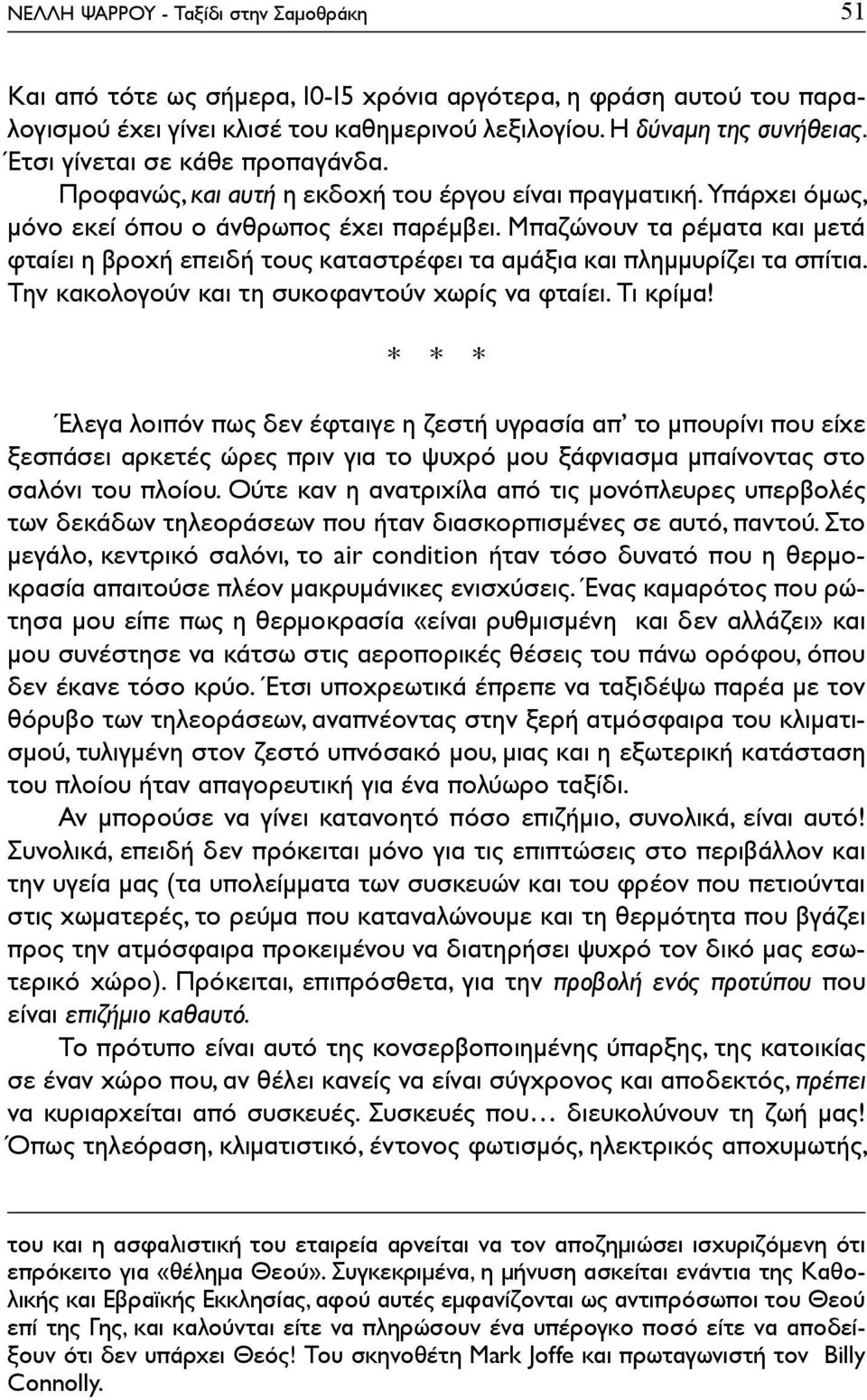 ΝΕΛΛΗ ΨΑΡΡΟΥ - Ταξίδι στην Σαμοθράκη 51

Και από τότε ως σήμερα, 10-15 χρόνια αργότερα, η φράση αυτού του παραλογισμού έχει γίνει κλισέ του καθημερινού λεξιλογίου. Η δύναμη της συνήθειας. Έτσι γίνεται σε κάθε προπαγάνδα.

Προφανώς, και αυτή η εκδοχή του έργου είναι πραγματική. Υπάρχει όμως, μόνο εκεί όπου ο άνθρωπος έχει παρέμβει. Μπαζώνουν τα ρέματα και μετά φταίει η βροχή επειδή τους καταστρέφει τα αμάξια και πλημμυρίζει τα σπίτια. Την κακολογούν και τη συκοφαντούν χωρίς να φταίει. Τι κρίμα!

* * *

Έλεγα λοιπόν πως δεν έφταιγε η ζεστή υγρασία απ' το μπουρίνι που είχε ξεσπάσει αρκετές ώρες πριν για το ψυχρό μου ξάφνιασμα μπαίνοντας στο σαλόνι του πλοίου. Ούτε καν η ανατριχίλα από τις μονόπλευρες υπερβολές των δεκάδων τηλεοράσεων που ήταν διασκορπισμένες σε αυτό, παντού. Στο μεγάλο, κεντρικό σαλόνι, το air condition ήταν τόσο δυνατό που η θερμοκρασία απαιτούσε πλέον μακρυμάνικες ενισχύσεις. Ένας καμαρότος που ρώτησα μου είπε πως η θερμοκρασία «είναι ρυθμισμένη και δεν αλλάζει» και μου συνέστησε να κάτσω στις αεροπορικές θέσεις του πάνω ορόφου, όπου δεν έκανε τόσο κρύο. Έτσι υποχρεωτικά έπρεπε να ταξιδέψω παρέα με τον θόρυβο των τηλεοράσεων, αναπνέοντας στην ξερή ατμόσφαιρα του κλιματισμού, τυλιγμένη στον ζεστό υπνόσακό μου, μιας και η εξωτερική κατάσταση του πλοίου ήταν απαγορευτική για ένα πολύωρο ταξίδι.

Αν μπορούσε να γίνει κατανοητό πόσο επιζήμιο, συνολικά, είναι αυτό! Συνολικά, επειδή δεν πρόκειται μόνο για τις επιπτώσεις στο περιβάλλον και την υγεία μας (τα υπολείμματα των συσκευών και του φρέον που πετιούνται στις χωματερές, το ρεύμα που καταναλώνουμε και τη θερμότητα που βγάζει προς την ατμόσφαιρα προκειμένου να διατηρήσει ψυχρό τον δικό μας εσωτερικό χώρο). Πρόκειται, επιπρόσθετα, για την προβολή ενός προτύπου που είναι επιζήμιο καθαυτό.

Το πρότυπο είναι αυτό της κονσερβοποιημένης ύπαρξης, της κατοικίας σε έναν χώρο που, αν θέλει κανείς να είναι σύγχρονος και αποδεκτός, πρέπει να κυριαρχείται από συσκευές. Συσκευές που... διευκολύνουν τη ζωή μας! Όπως τηλεόραση, κλιματιστικό, έντονος φωτισμός, ηλεκτρικός αποχυμωτής,

του και η ασφαλιστική του εταιρεία αρνείται να τον αποζημιώσει ισχυριζόμενη ότι επρόκειτο για «θέλημα Θεού». Συγκεκριμένα, η μήνυση ασκείται ενάντια της Καθολικής και Εβραϊκής Εκκλησίας, αφού αυτές εμφανίζονται ως αντιπρόσωποι του Θεού επί της Γης, και καλούνται είτε να πληρώσουν ένα υπέρογκο ποσό είτε να αποδείξουν ότι δεν υπάρχει Θεός! Του σκηνοθέτη Mark Joffe και πρωταγωνιστή τον Billy Connolly.